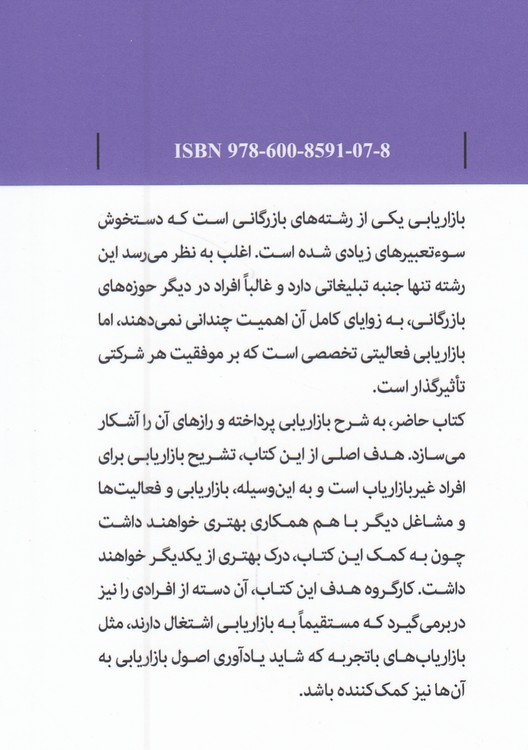 ISBN 978-600-8591-07-8

بازاریابی یکی از رشته‌های بازرگانی است که دستخوش سوءتعبیرهای زیادی شده است. اغلب به نظر می‌رسد این رشته تنها جنبه تبلیغاتی دارد و غالباً افراد در دیگر حوزه‌های بازرگانی، به زوایای کامل آن اهمیت چندانی نمی‌دهند، اما بازاریابی فعالیتی تخصصی است که بر موفقیت هر شرکتی تأثیرگذار است.

کتاب حاضر، به شرح بازاریابی پرداخته و رازهای آن را آشکار می‌سازد. هدف اصلی از این کتاب، تشریح بازاریابی برای افراد غیربازاریاب است و به این‌وسیله، بازاریابی و فعالیت‌ها و مشاغل دیگر با هم همکاری بهتری خواهند داشت چون به کمک این کتاب، درک بهتری از یکدیگر خواهند داشت. کارگروه هدف این کتاب، آن دسته از افرادی را نیز دربرمی‌گیرد که مستقیماً به بازاریابی اشتغال دارند، مثل بازاریاب‌های باتجربه که شاید یادآوری اصول بازاریابی به آن‌ها نیز کمک‌کننده باشد.